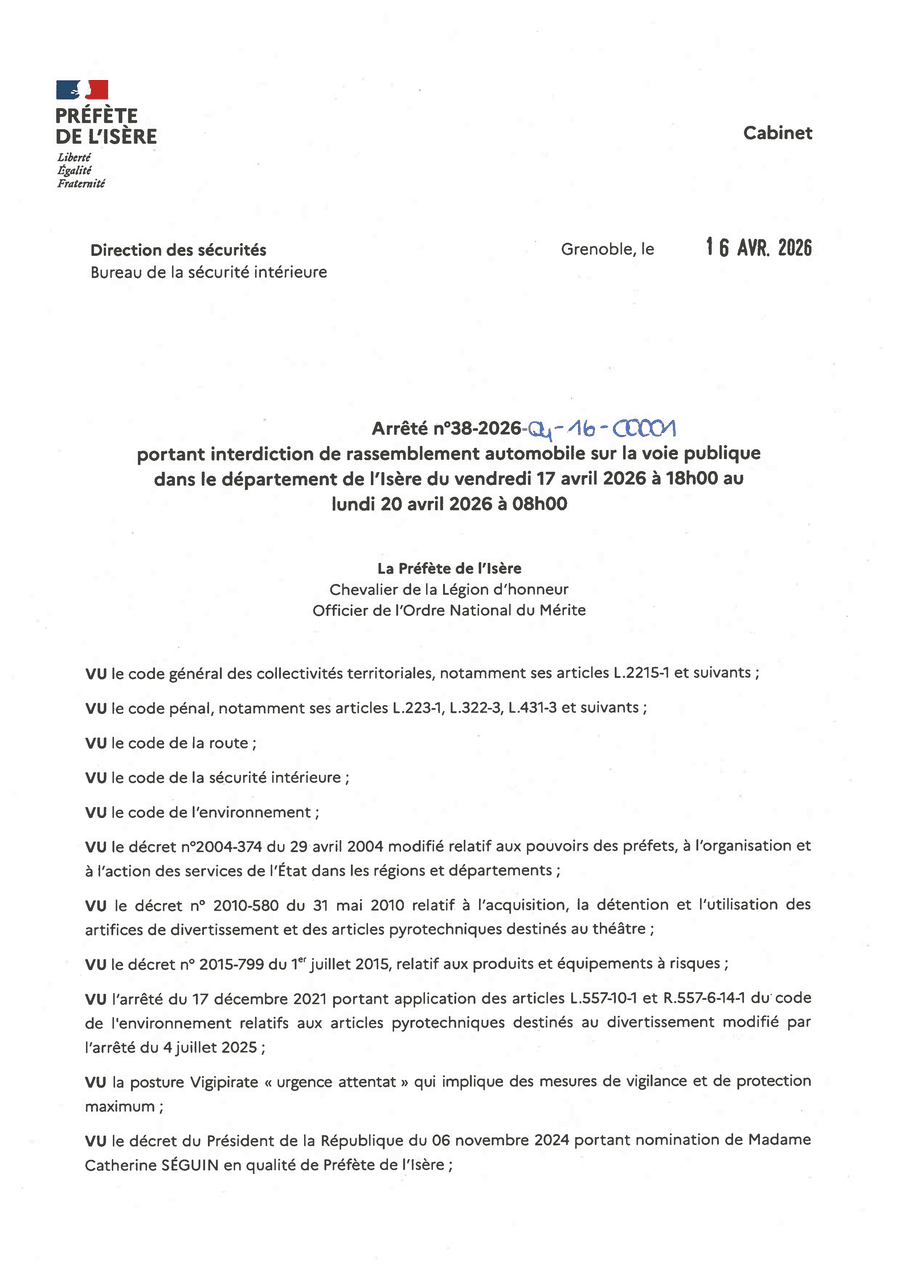 PRÉFÈTE DE L'ISÈRE
Liberté
Égalité
Fraternité

Cabinet

Direction des sécurités
Bureau de la sécurité intérieure

Grenoble, le 16 AVR. 2026

Arrêté n°38-2026-04-16-00001
portant interdiction de rassemblement automobile sur la voie publique dans le département de l'Isère du vendredi 17 avril 2026 à 18h00 au lundi 20 avril 2026 à 08h00

La Préfète de l'Isère
Chevalier de la Légion d'honneur
Officier de l'Ordre National du Mérite

VU le code général des collectivités territoriales, notamment ses articles L.2215-1 et suivants ;

VU le code pénal, notamment ses articles L.223-1, L.322-3, L.431-3 et suivants ;

VU le code de la route ;

VU le code de la sécurité intérieure ;

VU le code de l'environnement ;

VU le décret n°2004-374 du 29 avril 2004 modifié relatif aux pouvoirs des préfets, à l'organisation et à l'action des services de l'État dans les régions et départements ;

VU le décret n° 2010-580 du 31 mai 2010 relatif à l'acquisition, la détention et l'utilisation des artifices de divertissement et des articles pyrotechniques destinés au théâtre ;

VU le décret n° 2015-799 du 1$^{er}$ juillet 2015, relatif aux produits et équipements à risques ;

VU l'arrêté du 17 décembre 2021 portant application des articles L.557-10-1 et R.557-6-14-1 du code de l'environnement relatifs aux articles pyrotechniques destinés au divertissement modifié par l'arrêté du 4 juillet 2025 ;

VU la posture Vigipirate « urgence attentat » qui implique des mesures de vigilance et de protection maximum ;

VU le décret du Président de la République du 06 novembre 2024 portant nomination de Madame Catherine SÉGUIN en qualité de Préfète de l'Isère ;